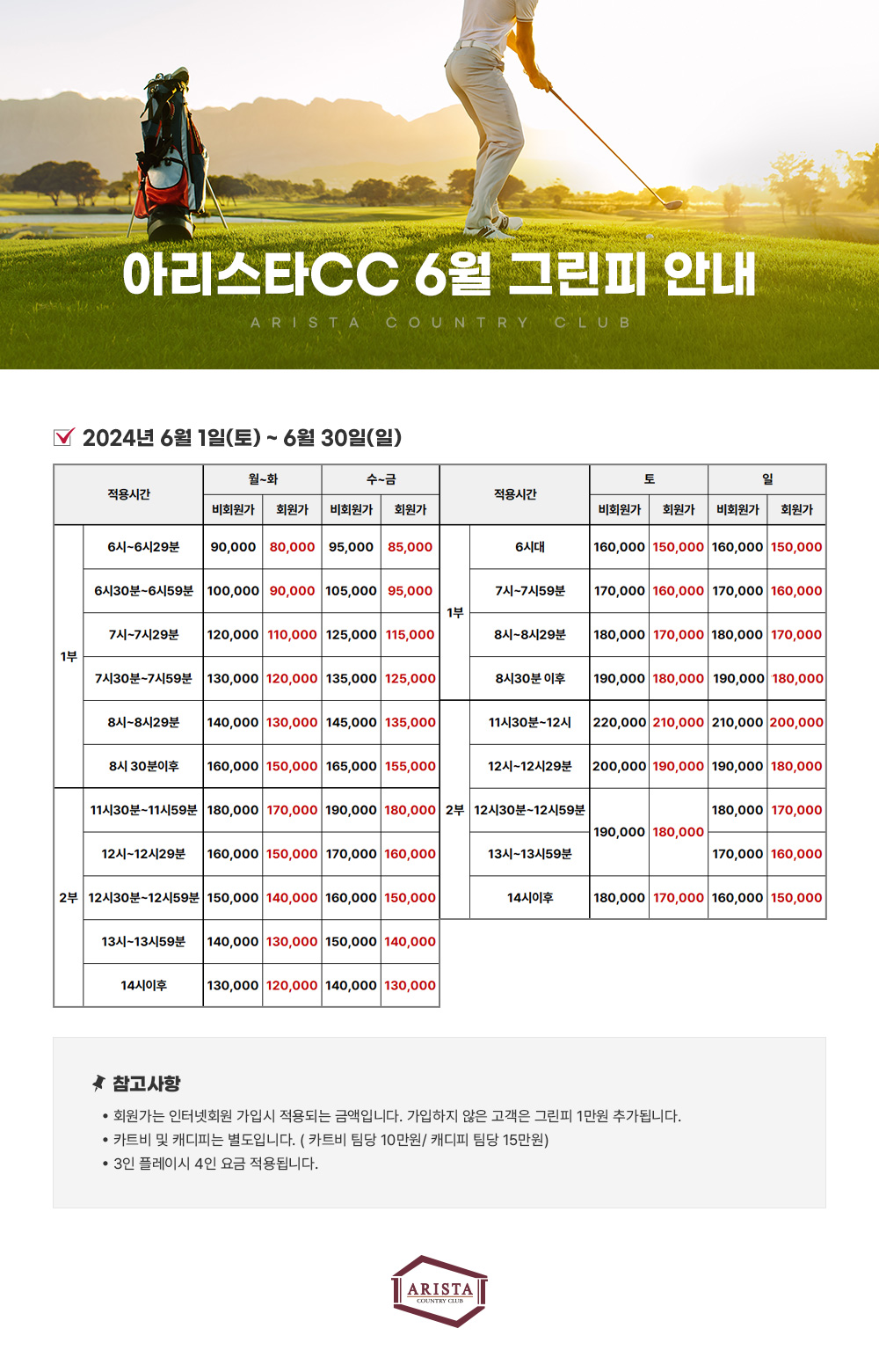 아리스타CC 6월 그린피 안내

ARISTA COUNTRY CLUB

2024년 6월 1일(토) ~ 6월 30일(일)

| 적용시간 | | 월~화 비회원가 | 월~화 회원가 | 수~금 비회원가 | 수~금 회원가 |
|---|---|---|---|---|---|
| 1부 | 6시~6시29분 | 90,000 | 80,000 | 95,000 | 85,000 |
| 1부 | 6시30분~6시59분 | 100,000 | 90,000 | 105,000 | 95,000 |
| 1부 | 7시~7시29분 | 120,000 | 110,000 | 125,000 | 115,000 |
| 1부 | 7시30분~7시59분 | 130,000 | 120,000 | 135,000 | 125,000 |
| 1부 | 8시~8시29분 | 140,000 | 130,000 | 145,000 | 135,000 |
| 1부 | 8시 30분이후 | 160,000 | 150,000 | 165,000 | 155,000 |
| 2부 | 11시30분~11시59분 | 180,000 | 170,000 | 190,000 | 180,000 |
| 2부 | 12시~12시29분 | 160,000 | 150,000 | 170,000 | 160,000 |
| 2부 | 12시30분~12시59분 | 150,000 | 140,000 | 160,000 | 150,000 |
| 2부 | 13시~13시59분 | 140,000 | 130,000 | 150,000 | 140,000 |
| 2부 | 14시이후 | 130,000 | 120,000 | 140,000 | 130,000 |

| 적용시간 | | 토 비회원가 | 토 회원가 | 일 비회원가 | 일 회원가 |
|---|---|---|---|---|---|
| 1부 | 6시대 | 160,000 | 150,000 | 160,000 | 150,000 |
| 1부 | 7시~7시59분 | 170,000 | 160,000 | 170,000 | 160,000 |
| 1부 | 8시~8시29분 | 180,000 | 170,000 | 180,000 | 170,000 |
| 1부 | 8시30분 이후 | 190,000 | 180,000 | 190,000 | 180,000 |
| 2부 | 11시30분~12시 | 220,000 | 210,000 | 210,000 | 200,000 |
| 2부 | 12시~12시29분 | 200,000 | 190,000 | 190,000 | 180,000 |
| 2부 | 12시30분~12시59분 | 190,000 | 180,000 | 180,000 | 170,000 |
| 2부 | 13시~13시59분 | 190,000 | 180,000 | 170,000 | 160,000 |
| 2부 | 14시이후 | 180,000 | 170,000 | 160,000 | 150,000 |

참고사항
• 회원가는 인터넷회원 가입시 적용되는 금액입니다. 가입하지 않은 고객은 그린피 1만원 추가됩니다.
• 카트비 및 캐디피는 별도입니다. ( 카트비 팀당 10만원/ 캐디피 팀당 15만원)
• 3인 플레이시 4인 요금 적용됩니다.

ARISTA
COUNTRY CLUB